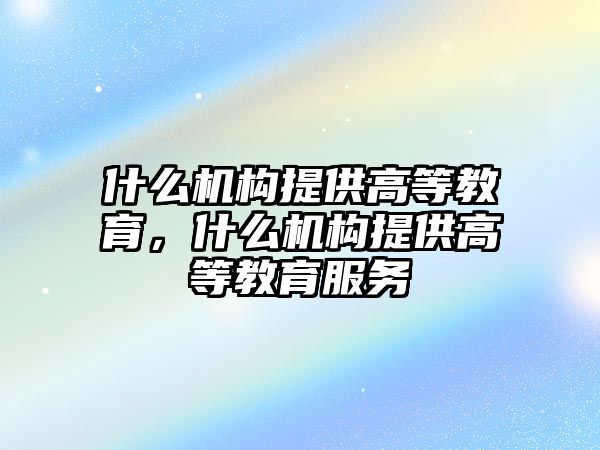 什么机构提供高等教育，什么机构提供高等教育服务